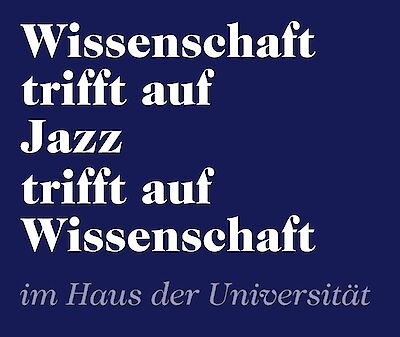 Wissenschaft trifft auf Jazz trifft auf Wissenschaft

im Haus der Universität